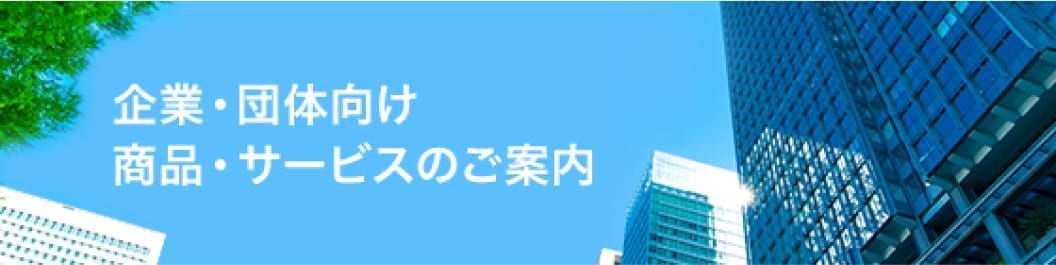 企業・団体向け
商品・サービスのご案内